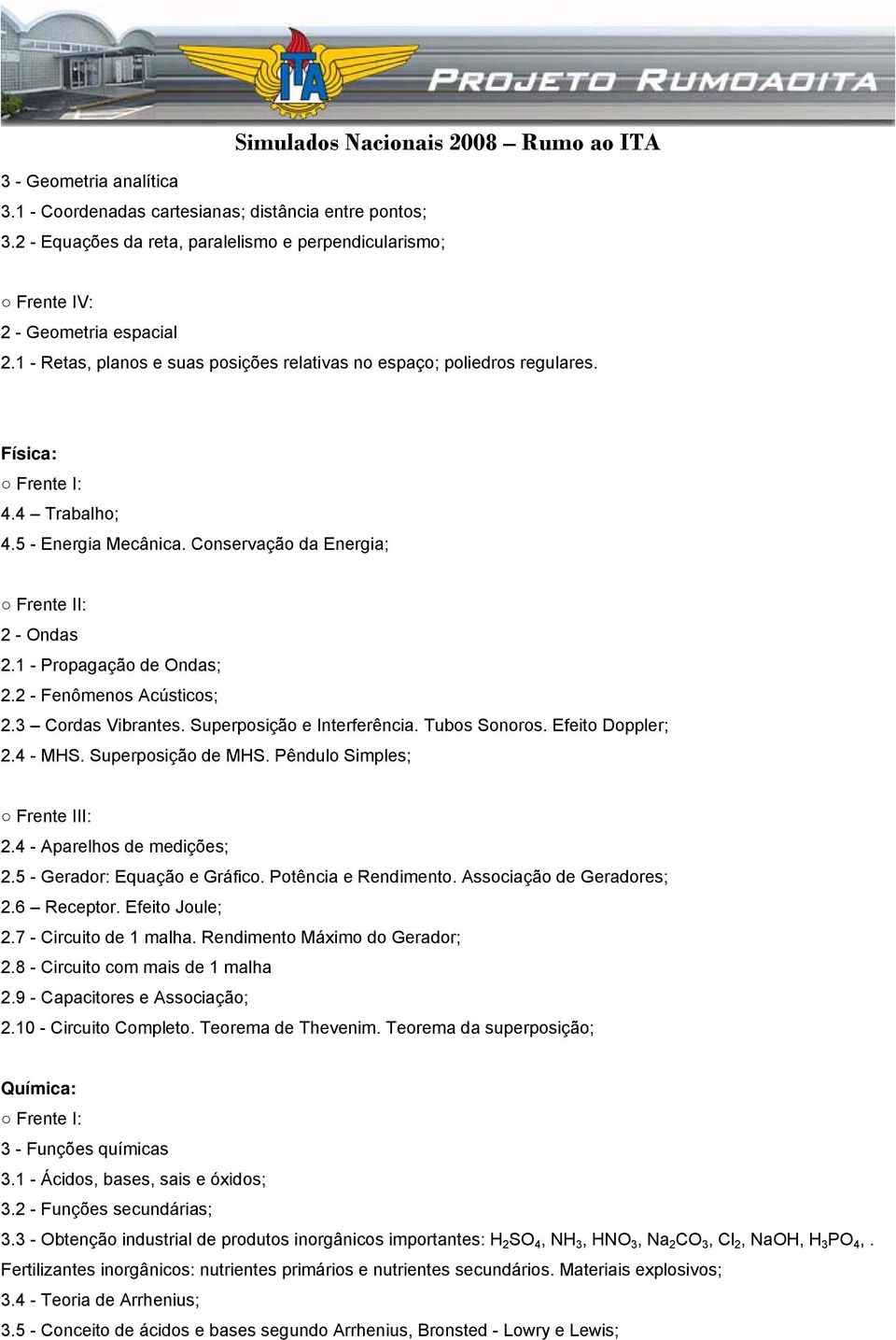 ITA
PROJETO RUMOAOITA

Simulados Nacionais 2008 – Rumo ao ITA

3 - Geometria analítica
3.1 - Coordenadas cartesianas; distância entre pontos;
3.2 - Equações da reta, paralelismo e perpendicularismo;

○ Frente IV:
2 - Geometria espacial
2.1 - Retas, planos e suas posições relativas no espaço; poliedros regulares.

Física:
○ Frente I:
4.4 – Trabalho;
4.5 - Energia Mecânica. Conservação da Energia;

○ Frente II:
2 - Ondas
2.1 - Propagação de Ondas;
2.2 - Fenômenos Acústicos;
2.3 – Cordas Vibrantes. Superposição e Interferência. Tubos Sonoros. Efeito Doppler;
2.4 - MHS. Superposição de MHS. Pêndulo Simples;

○ Frente III:
2.4 - Aparelhos de medições;
2.5 - Gerador: Equação e Gráfico. Potência e Rendimento. Associação de Geradores;
2.6 – Receptor. Efeito Joule;
2.7 - Circuito de 1 malha. Rendimento Máximo do Gerador;
2.8 - Circuito com mais de 1 malha
2.9 - Capacitores e Associação;
2.10 - Circuito Completo. Teorema de Thevenim. Teorema da superposição;

Química:
○ Frente I:
3 - Funções químicas
3.1 - Ácidos, bases, sais e óxidos;
3.2 - Funções secundárias;
3.3 - Obtenção industrial de produtos inorgânicos importantes: $H_2SO_4$, $NH_3$, $HNO_3$, $Na_2CO_3$, $Cl_2$, NaOH, $H_3PO_4$, . Fertilizantes inorgânicos: nutrientes primários e nutrientes secundários. Materiais explosivos;
3.4 - Teoria de Arrhenius;
3.5 - Conceito de ácidos e bases segundo Arrhenius, Bronsted - Lowry e Lewis;